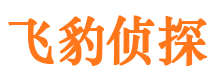 飞豹侦探